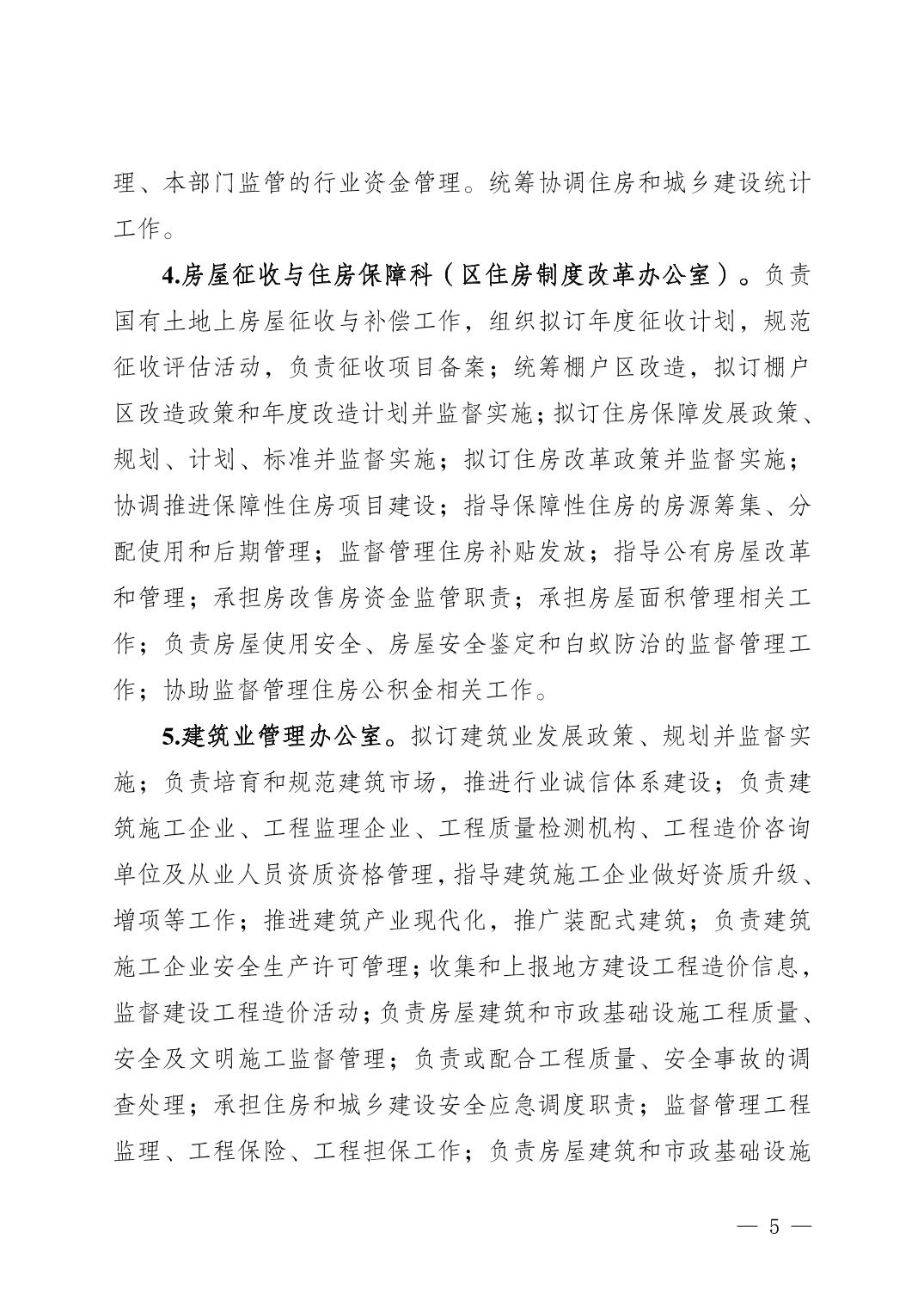 理、本部门监管的行业资金管理。统筹协调住房和城乡建设统计工作。

4.房屋征收与住房保障科（区住房制度改革办公室）。负责国有土地上房屋征收与补偿工作，组织拟订年度征收计划，规范征收评估活动，负责征收项目备案；统筹棚户区改造，拟订棚户区改造政策和年度改造计划并监督实施；拟订住房保障发展政策、规划、计划、标准并监督实施；拟订住房改革政策并监督实施；协调推进保障性住房项目建设；指导保障性住房的房源筹集、分配使用和后期管理；监督管理住房补贴发放；指导公有房屋改革和管理；承担房改售房资金监管职责；承担房屋面积管理相关工作；负责房屋使用安全、房屋安全鉴定和白蚁防治的监督管理工作；协助监督管理住房公积金相关工作。

5.建筑业管理办公室。拟订建筑业发展政策、规划并监督实施；负责培育和规范建筑市场，推进行业诚信体系建设；负责建筑施工企业、工程监理企业、工程质量检测机构、工程造价咨询单位及从业人员资质资格管理，指导建筑施工企业做好资质升级、增项等工作；推进建筑产业现代化，推广装配式建筑；负责建筑施工企业安全生产许可管理；收集和上报地方建设工程造价信息，监督建设工程造价活动；负责房屋建筑和市政基础设施工程质量、安全及文明施工监督管理；负责或配合工程质量、安全事故的调查处理；承担住房和城乡建设安全应急调度职责；监督管理工程监理、工程保险、工程担保工作；负责房屋建筑和市政基础设施

— 5 —